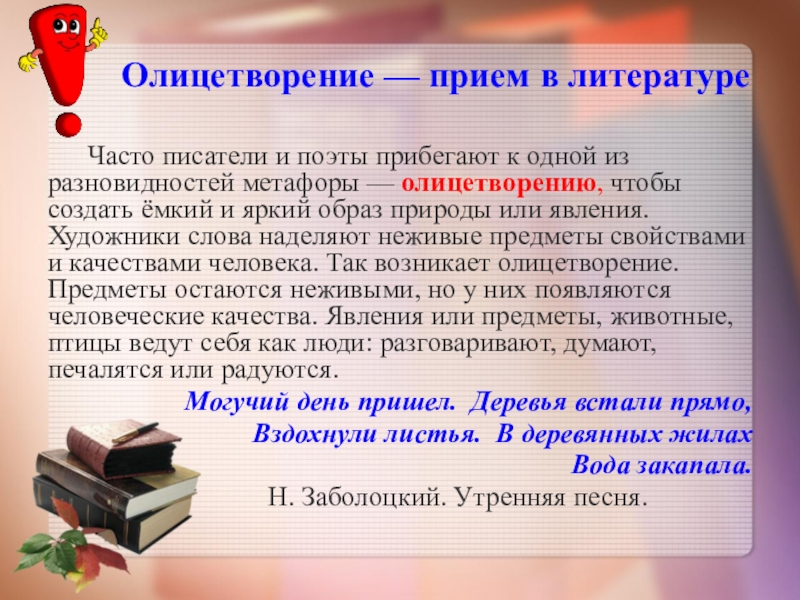 Олицетворение — прием в литературе

Часто писатели и поэты прибегают к одной из разновидностей метафоры — олицетворению, чтобы создать ёмкий и яркий образ природы или явления. Художники слова наделяют неживые предметы свойствами и качествами человека. Так возникает олицетворение. Предметы остаются неживыми, но у них появляются человеческие качества. Явления или предметы, животные, птицы ведут себя как люди: разговаривают, думают, печалятся или радуются.

Могучий день пришел. Деревья встали прямо,
Вздохнули листья. В деревянных жилах
Вода закапала.

Н. Заболоцкий. Утренняя песня.